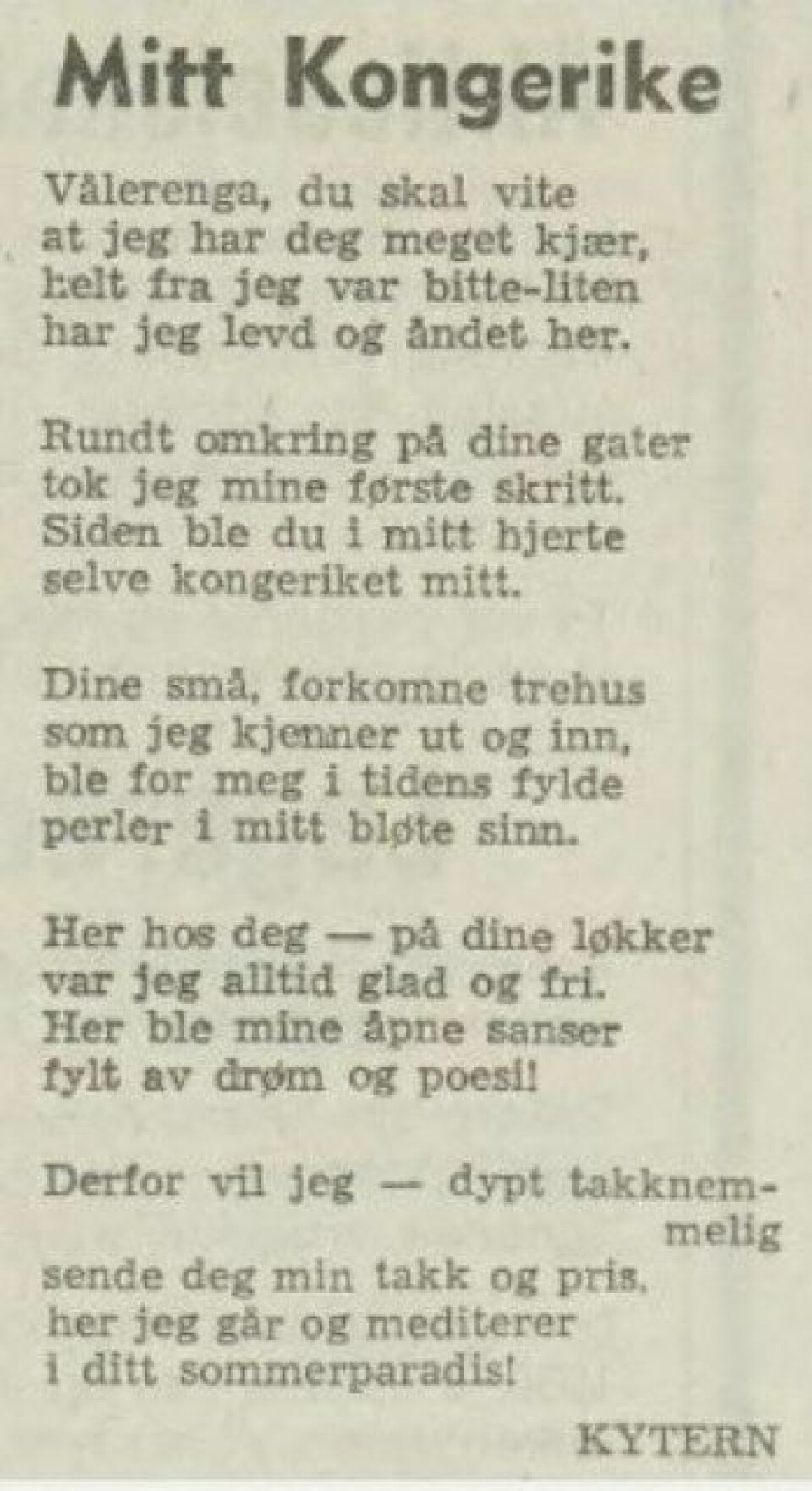 Mitt Kongerike

Vålerenga, du skal vite
at jeg har deg meget kjær,
helt fra jeg var bitte-liten
har jeg levd og åndet her.

Rundt omkring på dine gater
tok jeg mine første skritt.
Siden ble du i mitt hjerte
selve kongeriket mitt.

Dine små, forkomne trehus
som jeg kjenner ut og inn,
ble for meg i tidens fylde
perler i mitt bløte sinn.

Her hos deg — på dine løkker
var jeg alltid glad og fri.
Her ble mine åpne sanser
fylt av drøm og poesi!

Derfor vil jeg — dypt takknemmelig
sende deg min takk og pris,
her jeg går og mediterer
i ditt sommerparadis!

KYTERN